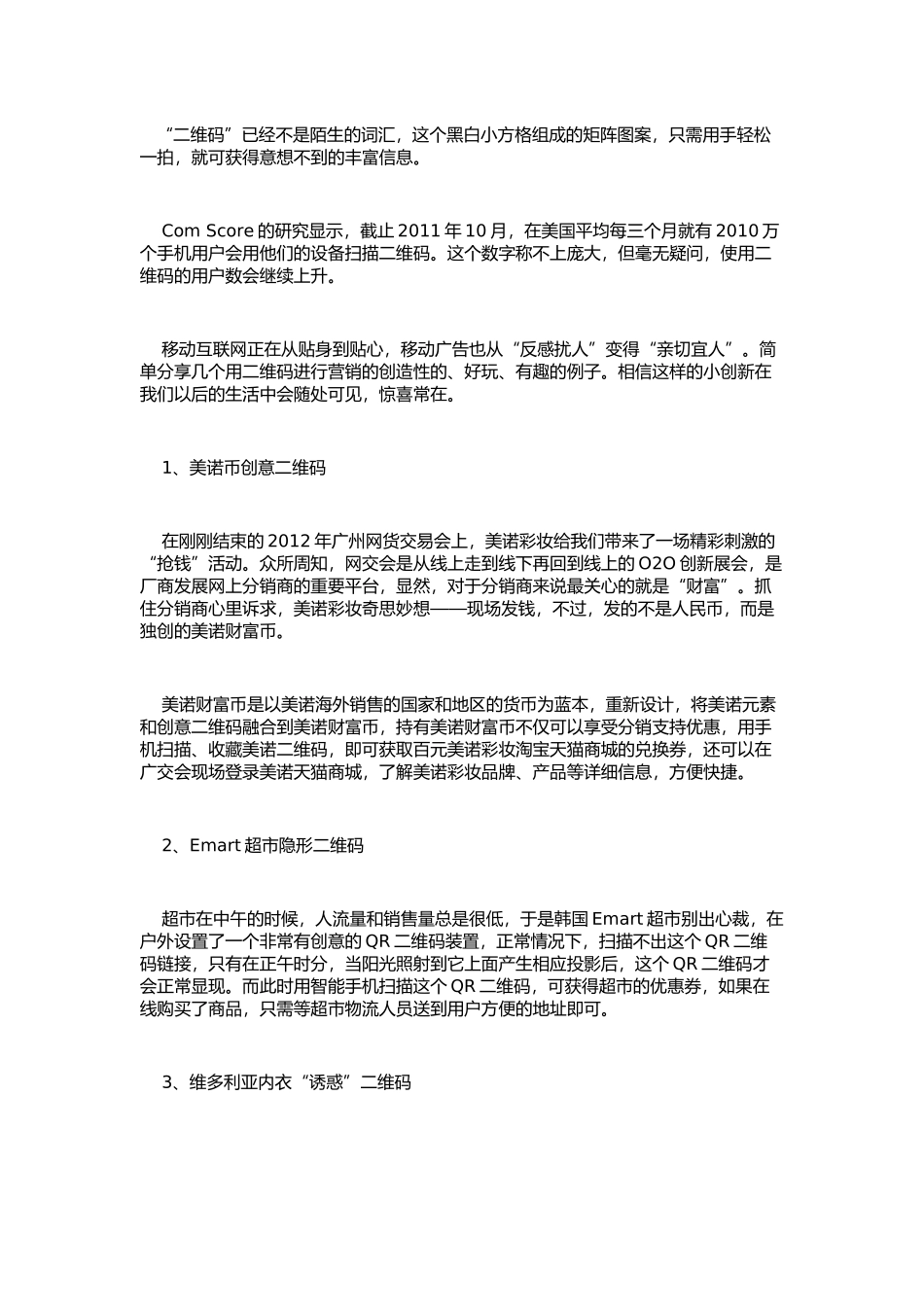 “二维码”已经不是陌生的词汇，这个黑白小方格组成的矩阵图案，只需用手轻松一拍，就可获得意想不到的丰富信息。

Com Score 的研究显示，截止 2011 年 10 月，在美国平均每三个月就有 2010 万个手机用户会用他们的设备扫描二维码。这个数字称不上庞大，但毫无疑问，使用二维码的用户数会继续上升。

移动互联网正在从贴身到贴心，移动广告也从“反感扰人”变得“亲切宜人”。简单分享几个用二维码进行营销的创造性的、好玩、有趣的例子。相信这样的小创新在我们以后的生活中会随处可见，惊喜常在。

1、美诺币创意二维码

在刚刚结束的 2012 年广州网货交易会上，美诺彩妆给我们带来了一场精彩刺激的“抢钱”活动。众所周知，网交会是从线上走到线下再回到线上的 O2O 创新展会，是厂商发展网上分销商的重要平台，显然，对于分销商来说最关心的就是“财富”。抓住分销商心里诉求，美诺彩妆奇思妙想——现场发钱，不过，发的不是人民币，而是独创的美诺财富币。

美诺财富币是以美诺海外销售的国家和地区的货币为蓝本，重新设计，将美诺元素和创意二维码融合到美诺财富币，持有美诺财富币不仅可以享受分销支持优惠，用手机扫描、收藏美诺二维码，即可获取百元美诺彩妆淘宝天猫商城的兑换券，还可以在广交会现场登录美诺天猫商城，了解美诺彩妆品牌、产品等详细信息，方便快捷。

2、Emart 超市隐形二维码

超市在中午的时候，人流量和销售量总是很低，于是韩国 Emart 超市别出心裁，在户外设置了一个非常有创意的 QR 二维码装置，正常情况下，扫描不出这个 QR 二维码链接，只有在正午时分，当阳光照射到它上面产生相应投影后，这个 QR 二维码才会正常显现。而此时用智能手机扫描这个 QR 二维码，可获得超市的优惠券，如果在线购买了商品，只需等超市物流人员送到用户方便的地址即可。

3、维多利亚内衣“诱惑”二维码